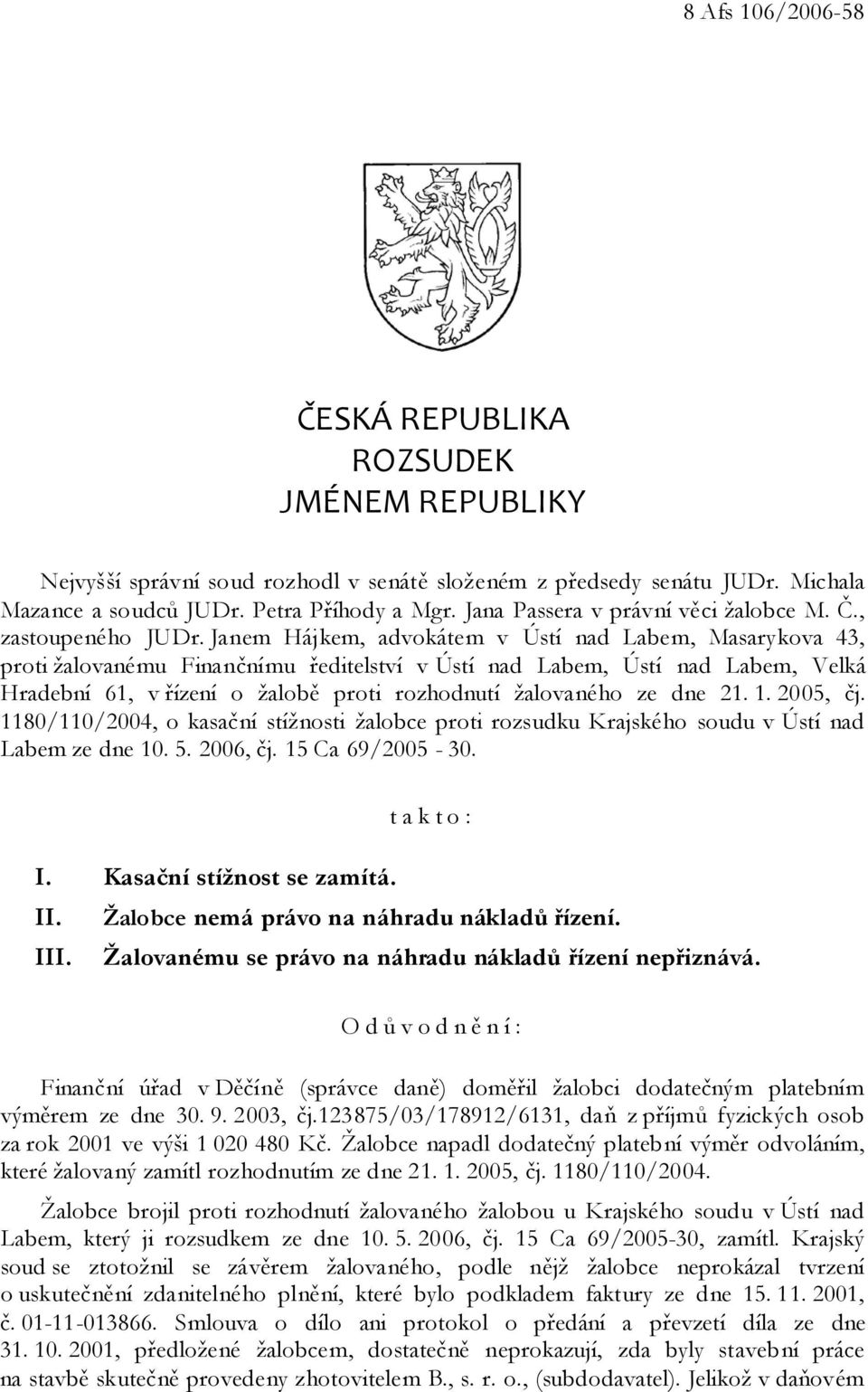 8 Afs 106/2006-58

ČESKÁ REPUBLIKA
ROZSUDEK
JMÉNEM REPUBLIKY

Nejvyšší správní soud rozhodl v senátě složeném z předsedy senátu JUDr. Michala Mazance a soudců JUDr. Petra Příhody a Mgr. Jana Passera v právní věci žalobce M. Č., zastoupeného JUDr. Janem Hájkem, advokátem v Ústí nad Labem, Masarykova 43, proti žalovanému Finančnímu ředitelství v Ústí nad Labem, Ústí nad Labem, Velká Hradební 61, v řízení o žalobě proti rozhodnutí žalovaného ze dne 21. 1. 2005, čj. 1180/110/2004, o kasační stížnosti žalobce proti rozsudku Krajského soudu v Ústí nad Labem ze dne 10. 5. 2006, čj. 15 Ca 69/2005 - 30.

t a k t o :

I. Kasační stížnost se zamítá.
II. Žalobce nemá právo na náhradu nákladů řízení.
III. Žalovanému se právo na náhradu nákladů řízení nepřiznává.

O d ů v o d n ě n í :

Finanční úřad v Děčíně (správce daně) doměřil žalobci dodatečným platebním výměrem ze dne 30. 9. 2003, čj.123875/03/178912/6131, daň z příjmů fyzických osob za rok 2001 ve výši 1 020 480 Kč. Žalobce napadl dodatečný platební výměr odvoláním, které žalovaný zamítl rozhodnutím ze dne 21. 1. 2005, čj. 1180/110/2004.

Žalobce brojil proti rozhodnutí žalovaného žalobou u Krajského soudu v Ústí nad Labem, který ji rozsudkem ze dne 10. 5. 2006, čj. 15 Ca 69/2005-30, zamítl. Krajský soud se ztotožnil se závěrem žalovaného, podle nějž žalobce neprokázal tvrzení o uskutečnění zdanitelného plnění, které bylo podkladem faktury ze dne 15. 11. 2001, č. 01-11-013866. Smlouva o dílo ani protokol o předání a převzetí díla ze dne 31. 10. 2001, předložené žalobcem, dostatečně neprokazují, zda byly stavební práce na stavbě skutečně provedeny zhotovitelem B., s. r. o., (subdodavatel). Jelikož v daňovém